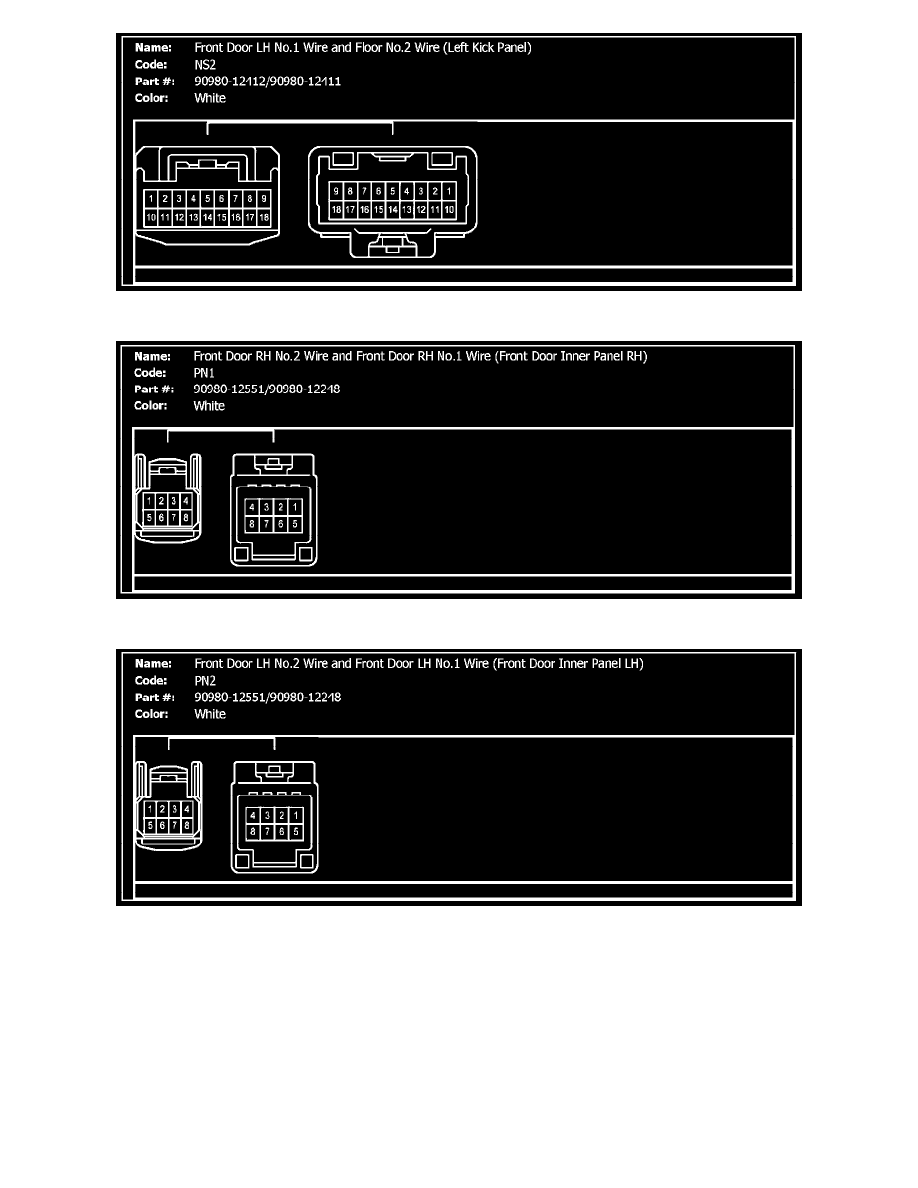 Name: Front Door LH No.1 Wire and Floor No.2 Wire (Left Kick Panel)
Code: NS2
Part #: 90980-12412/90980-12411
Color: White

1 2 3 4 5 6 7 8 9
10 11 12 13 14 15 16 17 18

9 8 7 6 5 4 3 2 1
18 17 16 15 14 13 12 11 10

Name: Front Door RH No.2 Wire and Front Door RH No.1 Wire (Front Door Inner Panel RH)
Code: PN1
Part #: 90980-12551/90980-12248
Color: White

1 2 3 4
5 6 7 8

4 3 2 1
8 7 6 5

Name: Front Door LH No.2 Wire and Front Door LH No.1 Wire (Front Door Inner Panel LH)
Code: PN2
Part #: 90980-12551/90980-12248
Color: White

1 2 3 4
5 6 7 8

4 3 2 1
8 7 6 5